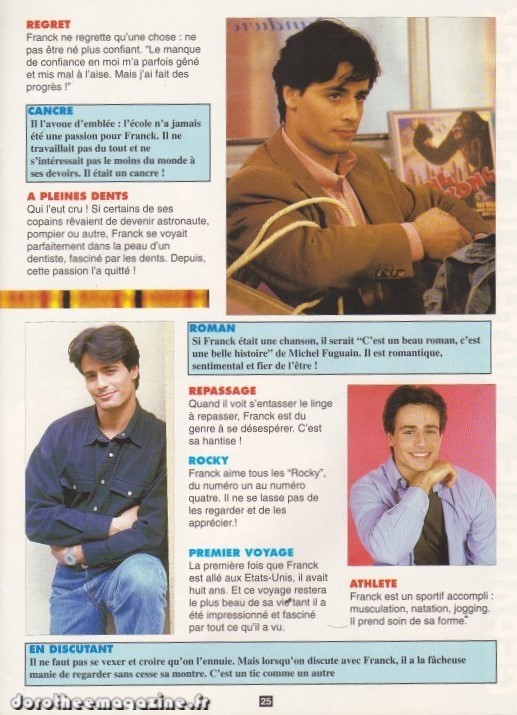 REGRET
Franck ne regrette qu'une chose : ne pas être né plus confiant. "Le manque de confiance en moi m'a parfois gêné et mis mal à l'aise. Mais j'ai fait des progrès !"

CANCRE
Il l'avoue d'emblée : l'école n'a jamais été une passion pour Franck. Il ne travaillait pas du tout et ne s'intéressait pas le moins du monde à ses devoirs. Il était un cancre !

A PLEINES DENTS
Qui l'eut cru ! Si certains de ses copains rêvaient de devenir astronaute, pompier ou autre, Franck se voyait parfaitement dans la peau d'un dentiste, fasciné par les dents. Depuis, cette passion l'a quitté !

ROMAN
Si Franck était une chanson, il serait "C'est un beau roman, c'est une belle histoire" de Michel Fuguain. Il est romantique, sentimental et fier de l'être !

REPASSAGE
Quand il voit s'entasser le linge à repasser, Franck est du genre à se désespérer. C'est sa hantise !

ROCKY
Franck aime tous les "Rocky", du numéro un au numéro quatre. Il ne se lasse pas de les regarder et de les apprécier.!

PREMIER VOYAGE
La première fois que Franck est allé aux Etats-Unis, il avait huit ans. Et ce voyage restera le plus beau de sa vie tant il a été impressionné et fasciné par tout ce qu'il a vu.

ATHLETE
Franck est un sportif accompli : musculation, natation, jogging. Il prend soin de sa forme.

EN DISCUTANT
Il ne faut pas se vexer et croire qu'on l'ennuie. Mais lorsqu'on discute avec Franck, il a la fâcheuse manie de regarder sans cesse sa montre. C'est un tic comme un autre

25

dorotheemagazine.fr